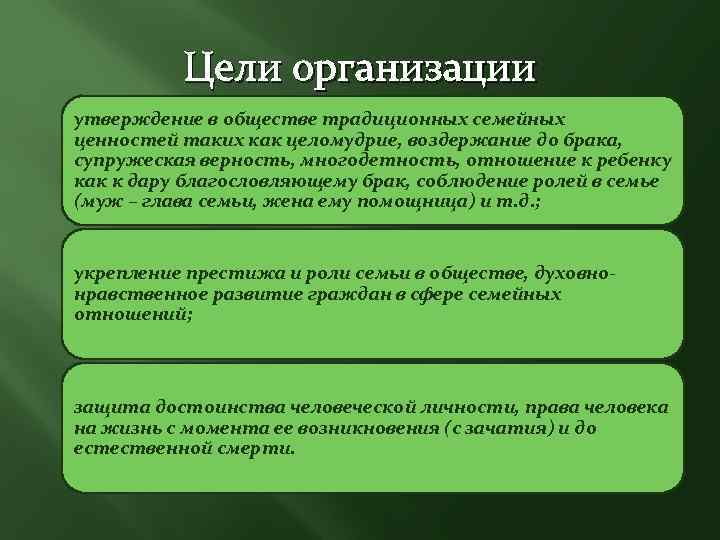 Цели организации

утверждение в обществе традиционных семейных ценностей таких как целомудрие, воздержание до брака, супружеская верность, многодетность, отношение к ребенку как к дару благословляющему брак, соблюдение ролей в семье (муж – глава семьи, жена ему помощница) и т.д.;

укрепление престижа и роли семьи в обществе, духовно-нравственное развитие граждан в сфере семейных отношений;

защита достоинства человеческой личности, права человека на жизнь с момента ее возникновения (с зачатия) и до естественной смерти.